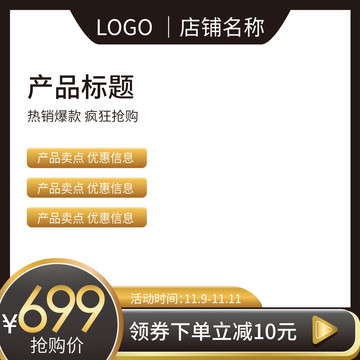 LOGO | 店铺名称

产品标题

热销爆款 疯狂抢购

产品卖点 优惠信息

产品卖点 优惠信息

产品卖点 优惠信息

¥699
抢购价

活动时间:11.9-11.11

领券下单立减10元